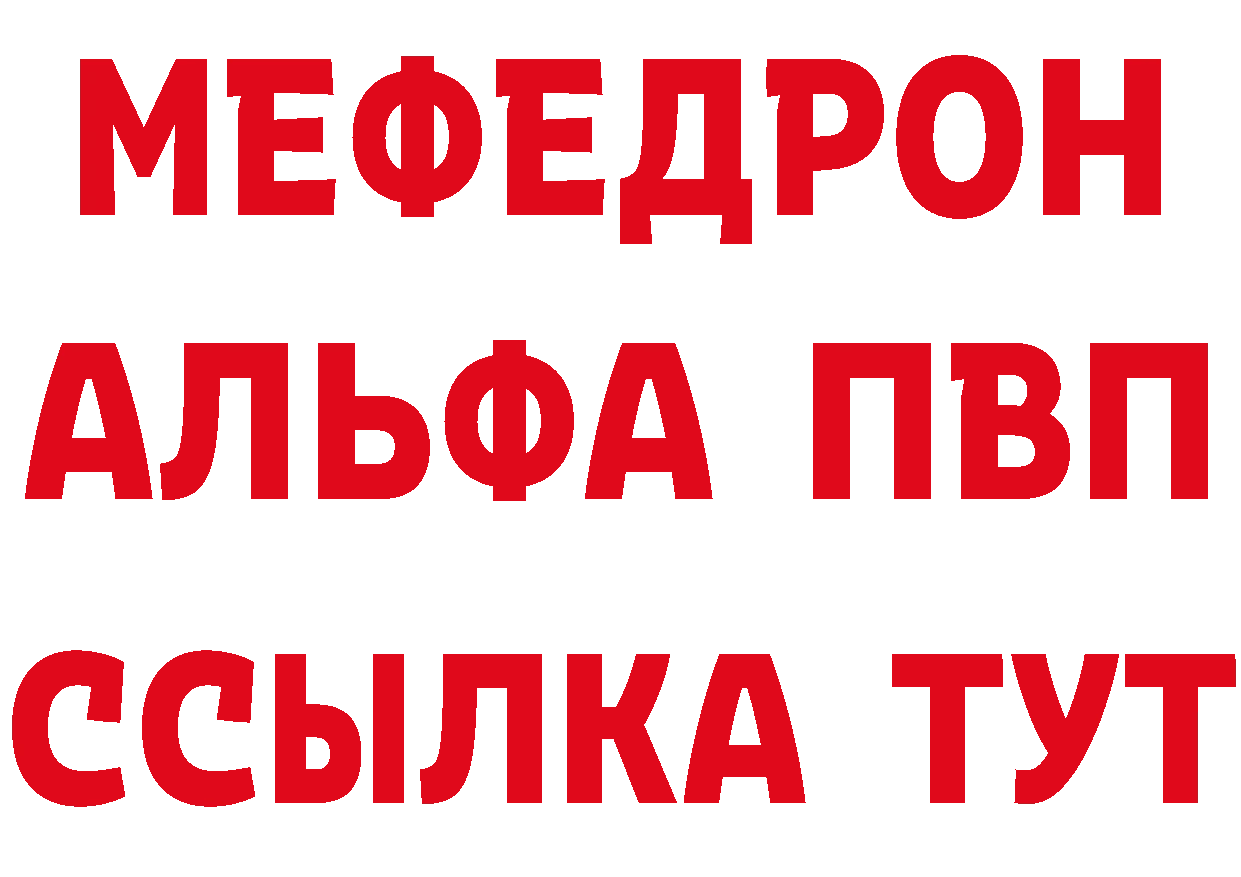 МЕФЕДРОН
АЛЬФА ПВП
ССЫЛКА ТУТ